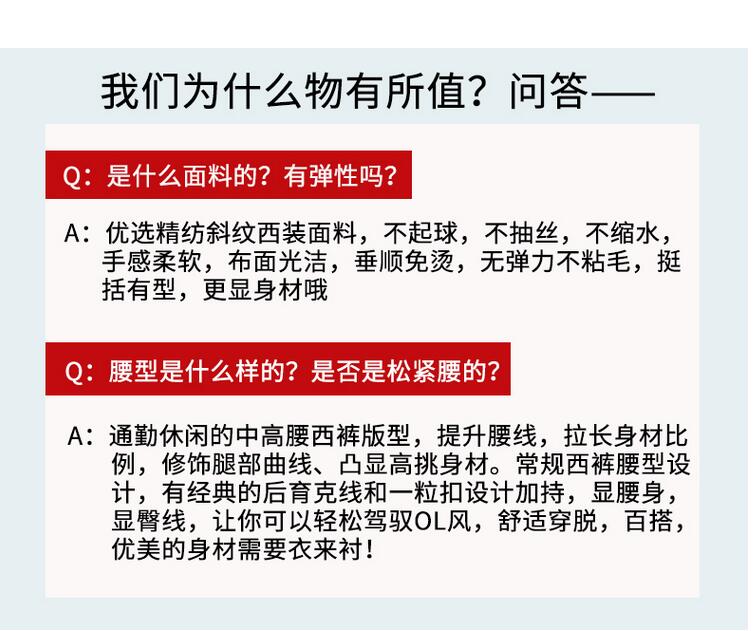 我们为什么物有所值？问答——

Q：是什么面料的？有弹性吗？

A：优选精纺斜纹西装面料，不起球，不抽丝，不缩水，手感柔软，布面光洁，垂顺免烫，无弹力不粘毛，挺括有型，更显身材哦

Q：腰型是什么样的？是否是松紧腰的？

A：通勤休闲的中高腰西裤版型，提升腰线，拉长身材比例，修饰腿部曲线、凸显高挑身材。常规西裤腰型设计，有经典的后育克线和一粒扣设计加持，显腰身，显臀线，让你可以轻松驾驭OL风，舒适穿脱，百搭，优美的身材需要衣来衬！